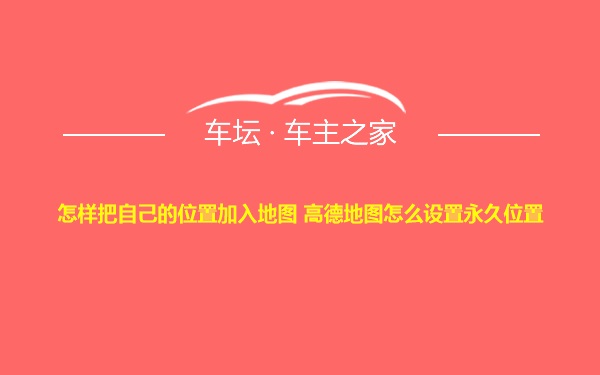 车坛 · 车主之家

怎样把自己的位置加入地图 高德地图怎么设置永久位置